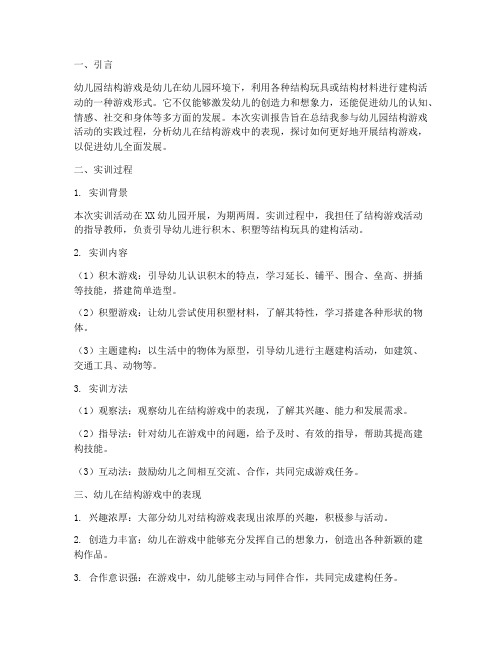 一、引言

幼儿园结构游戏是幼儿在幼儿园环境下，利用各种结构玩具或结构材料进行建构活动的一种游戏形式。它不仅能够激发幼儿的创造力和想象力，还能促进幼儿的认知、情感、社交和身体等多方面的发展。本次实训报告旨在总结我参与幼儿园结构游戏活动的实践过程，分析幼儿在结构游戏中的表现，探讨如何更好地开展结构游戏，以促进幼儿全面发展。

二、实训过程

1. 实训背景

本次实训活动在XX幼儿园开展，为期两周。实训过程中，我担任了结构游戏活动的指导教师，负责引导幼儿进行积木、积塑等结构玩具的建构活动。

2. 实训内容

（1）积木游戏：引导幼儿认识积木的特点，学习延长、铺平、围合、垒高、拼插等技能，搭建简单造型。

（2）积塑游戏：让幼儿尝试使用积塑材料，了解其特性，学习搭建各种形状的物体。

（3）主题建构：以生活中的物体为原型，引导幼儿进行主题建构活动，如建筑、交通工具、动物等。

3. 实训方法

（1）观察法：观察幼儿在结构游戏中的表现，了解其兴趣、能力和发展需求。

（2）指导法：针对幼儿在游戏中的问题，给予及时、有效的指导，帮助其提高建构技能。

（3）互动法：鼓励幼儿之间相互交流、合作，共同完成游戏任务。

三、幼儿在结构游戏中的表现

1. 兴趣浓厚：大部分幼儿对结构游戏表现出浓厚的兴趣，积极参与活动。

2. 创造力丰富：幼儿在游戏中能够充分发挥自己的想象力，创造出各种新颖的建构作品。

3. 合作意识强：在游戏中，幼儿能够主动与同伴合作，共同完成建构任务。